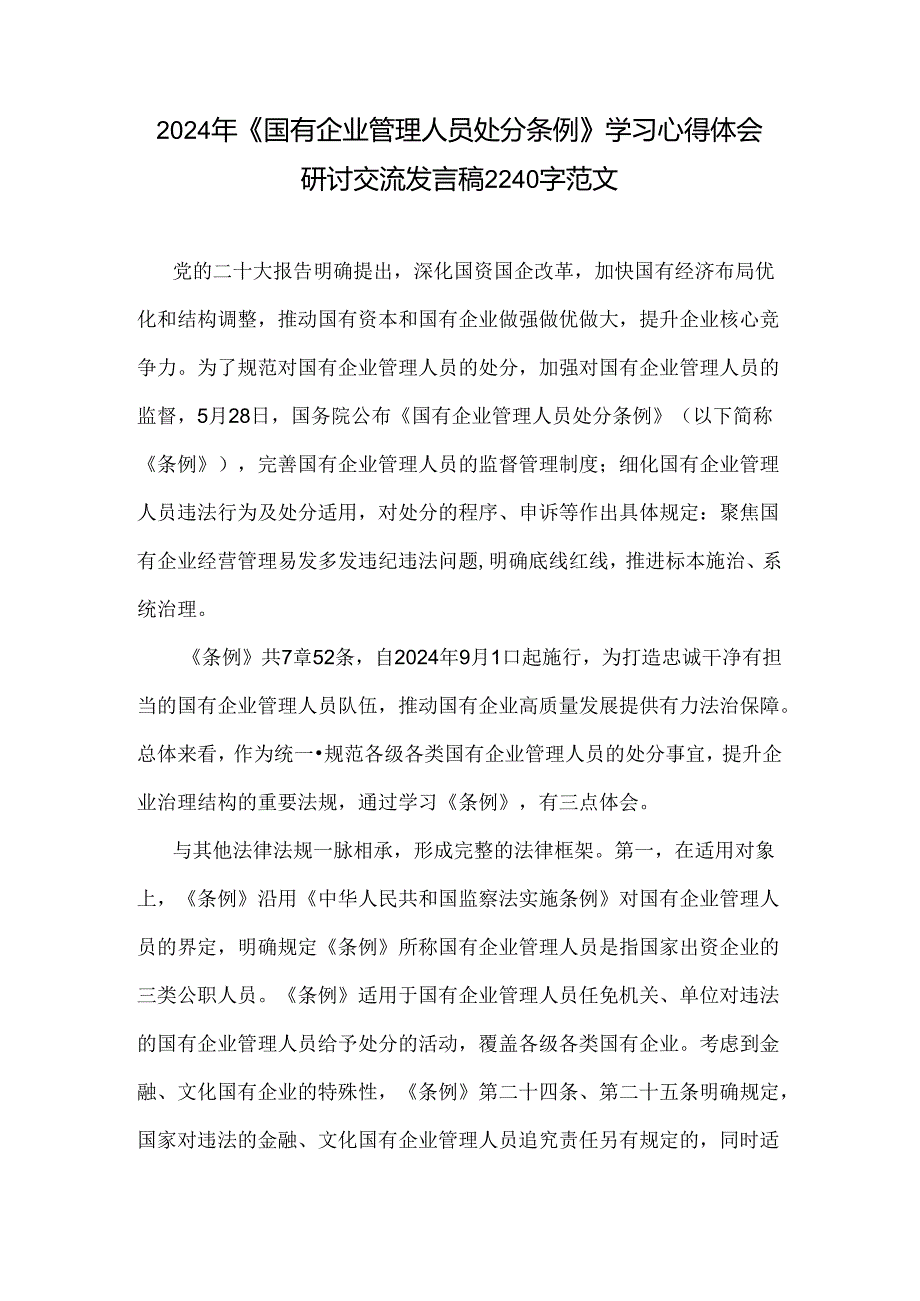 2024年《国有企业管理人员处分条例》学习心得体会研讨交流发言稿2240字范文

党的二十大报告明确提出，深化国资国企改革，加快国有经济布局优化和结构调整，推动国有资本和国有企业做强做优做大，提升企业核心竞争力。为了规范对国有企业管理人员的处分，加强对国有企业管理人员的监督，5月28日，国务院公布《国有企业管理人员处分条例》（以下简称《条例》），完善国有企业管理人员的监督管理制度；细化国有企业管理人员违法行为及处分适用，对处分的程序、申诉等作出具体规定：聚焦国有企业经营管理易发多发违纪违法问题，明确底线红线，推进标本施治、系统治理。

《条例》共7章52条，自2024年9月1口起施行，为打造忠诚干净有担当的国有企业管理人员队伍，推动国有企业高质量发展提供有力法治保障。总体来看，作为统一•规范各级各类国有企业管理人员的处分事宜，提升企业治理结构的重要法规，通过学习《条例》，有三点体会。

与其他法律法规一脉相承，形成完整的法律框架。第一，在适用对象上，《条例》沿用《中华人民共和国监察法实施条例》对国有企业管理人员的界定，明确规定《条例》所称国有企业管理人员是指国家出资企业的三类公职人员。《条例》适用于国有企业管理人员任免机关、单位对违法的国有企业管理人员给予处分的活动，覆盖各级各类国有企业。考虑到金融、文化国有企业的特殊性，《条例》第二十四条、第二十五条明确规定，国家对违法的金融、文化国有企业管理人员追究责任另有规定的，同时适